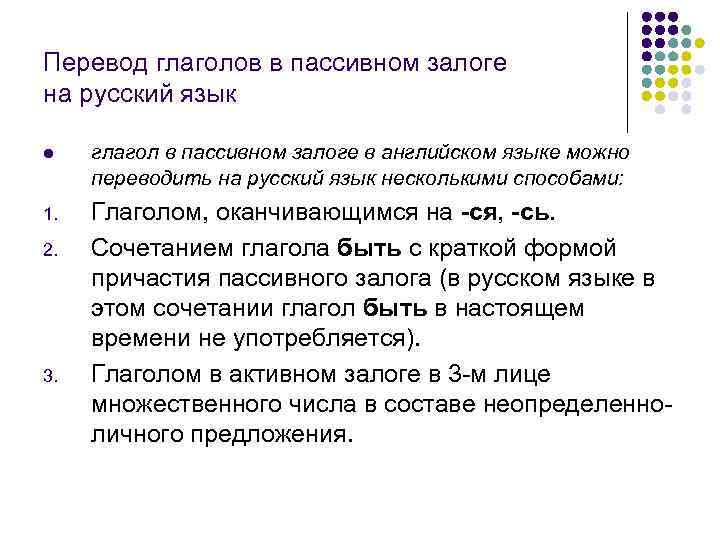 Перевод глаголов в пассивном залоге на русский язык

● глагол в пассивном залоге в английском языке можно переводить на русский язык несколькими способами:

1. Глаголом, оканчивающимся на -ся, -сь.

2. Сочетанием глагола быть с краткой формой причастия пассивного залога (в русском языке в этом сочетании глагол быть в настоящем времени не употребляется).

3. Глаголом в активном залоге в 3-м лице множественного числа в составе неопределенно-личного предложения.